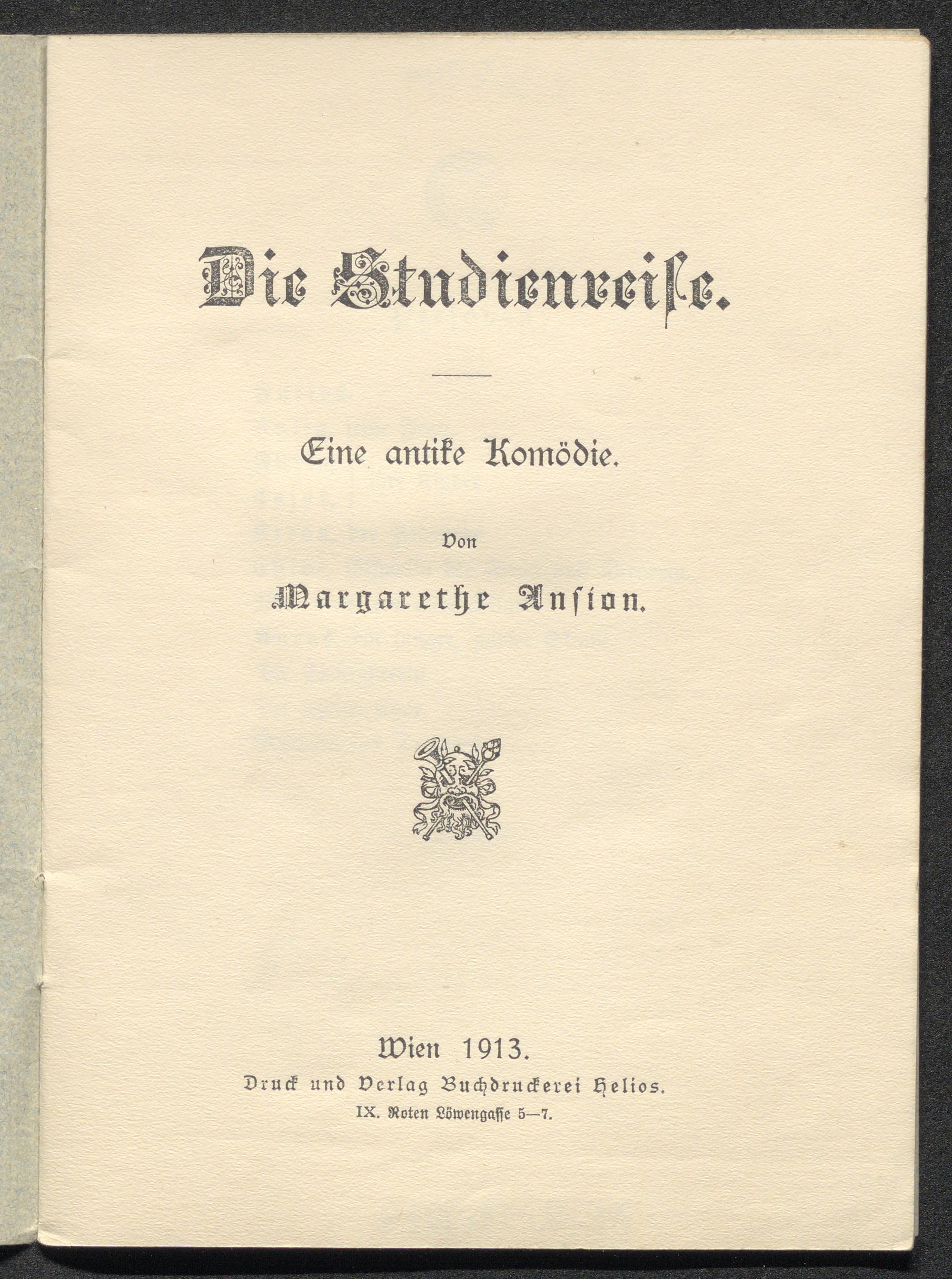 Die Studienreise.

Eine antike Komödie.

Von

Margarethe Ansion.

Wien 1913.

Druck und Verlag Buchdruckerei Helios.

IX. Roten Löwengasse 5—7.